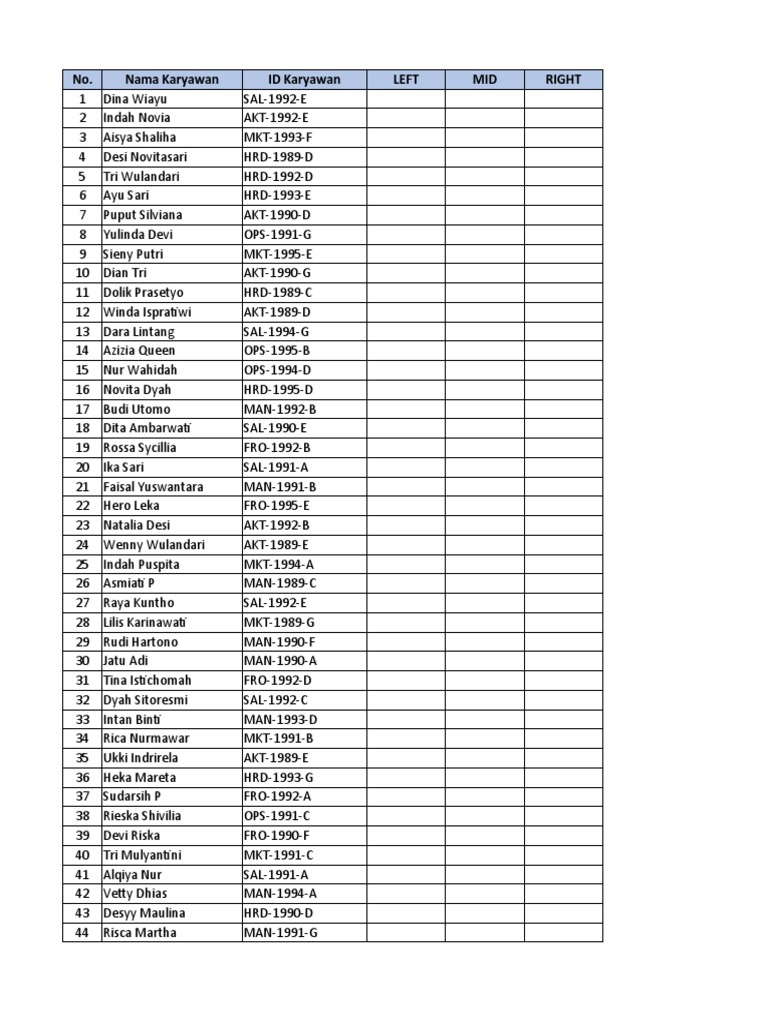 | No. | Nama Karyawan | ID Karyawan | LEFT | MID | RIGHT |
|---|---|---|---|---|---|
| 1 | Dina Wiayu | SAL-1992-E | | | |
| 2 | Indah Novia | AKT-1992-E | | | |
| 3 | Aisya Shaliha | MKT-1993-F | | | |
| 4 | Desi Novitasari | HRD-1989-D | | | |
| 5 | Tri Wulandari | HRD-1992-D | | | |
| 6 | Ayu Sari | HRD-1993-E | | | |
| 7 | Puput Silviana | AKT-1990-D | | | |
| 8 | Yulinda Devi | OPS-1991-G | | | |
| 9 | Sieny Putri | MKT-1995-E | | | |
| 10 | Dian Tri | AKT-1990-G | | | |
| 11 | Dolik Prasetyo | HRD-1989-C | | | |
| 12 | Winda Ispratiwi | AKT-1989-D | | | |
| 13 | Dara Lintang | SAL-1994-G | | | |
| 14 | Azizia Queen | OPS-1995-B | | | |
| 15 | Nur Wahidah | OPS-1994-D | | | |
| 16 | Novita Dyah | HRD-1995-D | | | |
| 17 | Budi Utomo | MAN-1992-B | | | |
| 18 | Dita Ambarwati | SAL-1990-E | | | |
| 19 | Rossa Sycillia | FRO-1992-B | | | |
| 20 | Ika Sari | SAL-1991-A | | | |
| 21 | Faisal Yuswantara | MAN-1991-B | | | |
| 22 | Hero Leka | FRO-1995-E | | | |
| 23 | Natalia Desi | AKT-1992-B | | | |
| 24 | Wenny Wulandari | AKT-1989-E | | | |
| 25 | Indah Puspita | MKT-1994-A | | | |
| 26 | Asmiati P | MAN-1989-C | | | |
| 27 | Raya Kuntho | SAL-1992-E | | | |
| 28 | Lilis Karinawati | MKT-1989-G | | | |
| 29 | Rudi Hartono | MAN-1990-F | | | |
| 30 | Jatu Adi | MAN-1990-A | | | |
| 31 | Tina Istichomah | FRO-1992-D | | | |
| 32 | Dyah Sitoresmi | SAL-1992-C | | | |
| 33 | Intan Binti | MAN-1993-D | | | |
| 34 | Rica Nurmawar | MKT-1991-B | | | |
| 35 | Ukki Indrirela | AKT-1989-E | | | |
| 36 | Heka Mareta | HRD-1993-G | | | |
| 37 | Sudarsih P | FRO-1992-A | | | |
| 38 | Rieska Shivilia | OPS-1991-C | | | |
| 39 | Devi Riska | FRO-1990-F | | | |
| 40 | Tri Mulyantini | MKT-1991-C | | | |
| 41 | Alqiya Nur | SAL-1991-A | | | |
| 42 | Vetty Dhias | MAN-1994-A | | | |
| 43 | Desyy Maulina | HRD-1990-D | | | |
| 44 | Risca Martha | MAN-1991-G | | | |